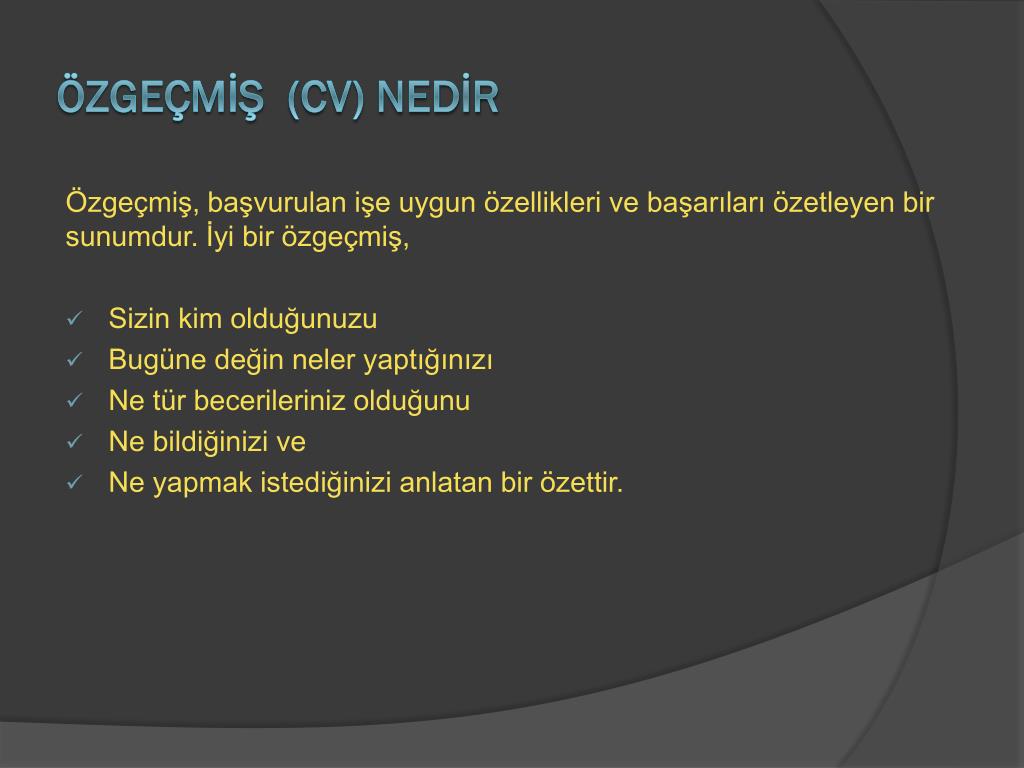 ÖZGEÇMİŞ (CV) NEDİR

Özgeçmiş, başvurulan işe uygun özellikleri ve başarıları özetleyen bir sunumdur. İyi bir özgeçmiş,

✓ Sizin kim olduğunuzu
✓ Bugüne değin neler yaptığınızı
✓ Ne tür becerileriniz olduğunu
✓ Ne bildiğinizi ve
✓ Ne yapmak istediğinizi anlatan bir özettir.